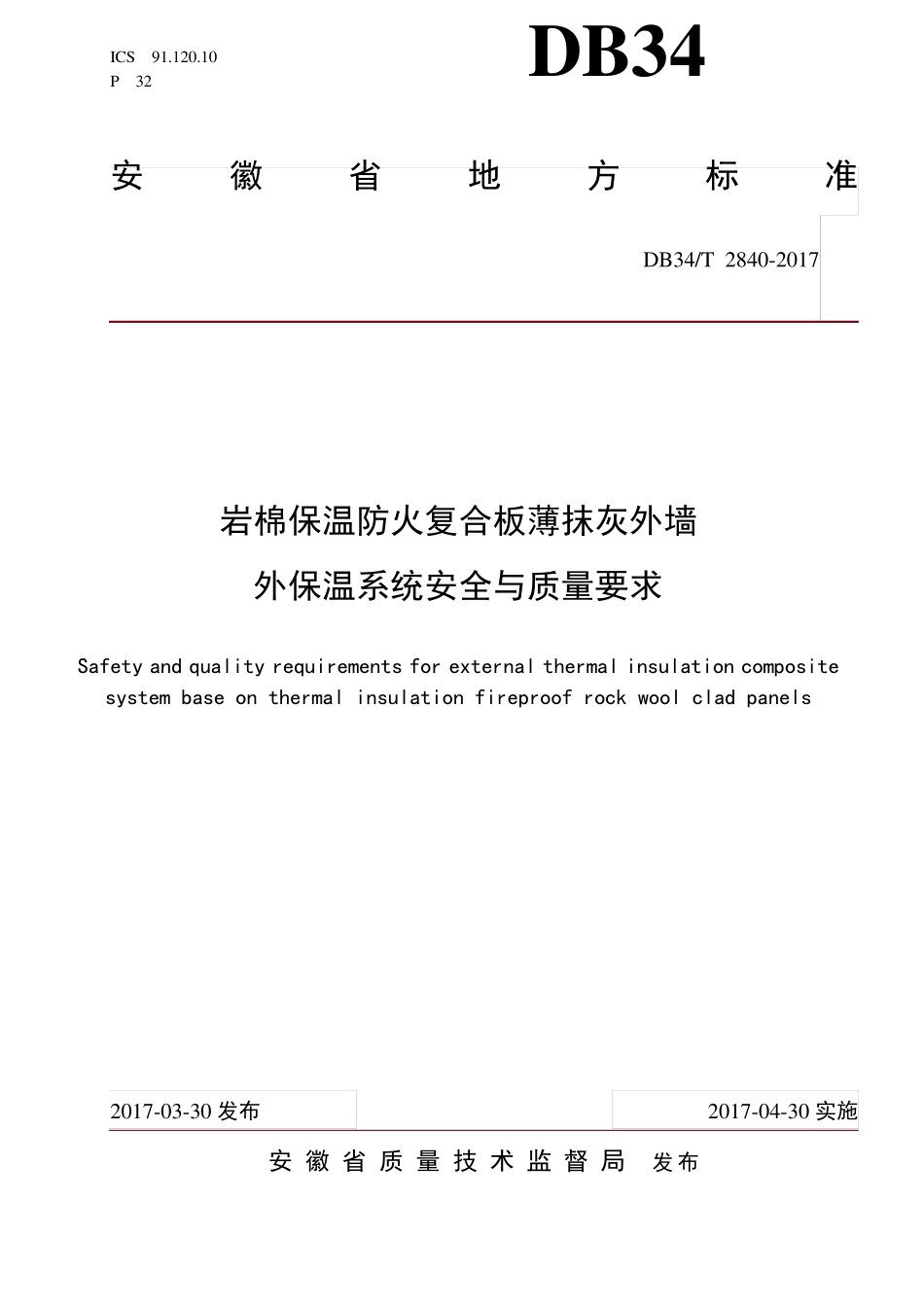 ICS 91.120.10
P 32

DB34

安徽省地方标准

DB34/T 2840-2017

岩棉保温防火复合板薄抹灰外墙
外保温系统安全与质量要求

Safety and quality requirements for external thermal insulation composite system base on thermal insulation fireproof rock wool clad panels

2017-03-30 发布

2017-04-30 实施

安徽省质量技术监督局 发布